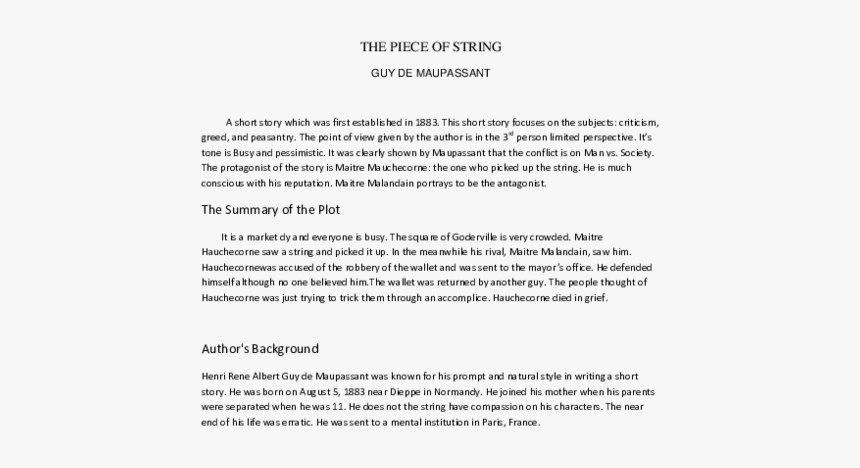 THE PIECE OF STRING

GUY DE MAUPASSANT

A short story which was first established in 1883. This short story focuses on the subjects: criticism, greed, and peasantry. The point of view given by the author is in the 3$^{rd}$ person limited perspective. It's tone is Busy and pessimistic. It was clearly shown by Maupassant that the conflict is on Man vs. Society. The protagonist of the story is Maitre Mauchecorne: the one who picked up the string. He is much conscious with his reputation. Maitre Malandain portrays to be the antagonist.

The Summary of the Plot

It is a market dy and everyone is busy. The square of Goderville is very crowded. Maitre Hauchecorne saw a string and picked it up. In the meanwhile his rival, Maitre Malandain, saw him. Hauchecornewas accused of the robbery of the wallet and was sent to the mayor's office. He defended himselfalthough no one believed him.The wallet was returned by another guy. The people thought of Hauchecorne was just trying to trick them through an accomplice. Hauchecorne died in grief.

Author's Background

Henri Rene Albert Guy de Maupassant was known for his prompt and natural style in writing a short story. He was born on August 5, 1883 near Dieppe in Normandy. He joined his mother when his parents were separated when he was 11. He does not the string have compassion on his characters. The near end of his life was erratic. He was sent to a mental institution in Paris, France.